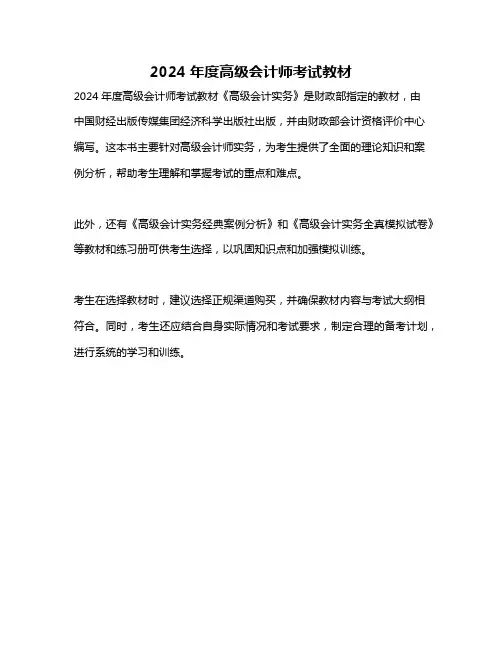 2024 年度高级会计师考试教材

2024 年度高级会计师考试教材《高级会计实务》是财政部指定的教材，由中国财经出版传媒集团经济科学出版社出版，并由财政部会计资格评价中心编写。这本书主要针对高级会计师实务，为考生提供了全面的理论知识和案例分析，帮助考生理解和掌握考试的重点和难点。

此外，还有《高级会计实务经典案例分析》和《高级会计实务全真模拟试卷》等教材和练习册可供考生选择，以巩固知识点和加强模拟训练。

考生在选择教材时，建议选择正规渠道购买，并确保教材内容与考试大纲相符合。同时，考生还应结合自身实际情况和考试要求，制定合理的备考计划，进行系统的学习和训练。